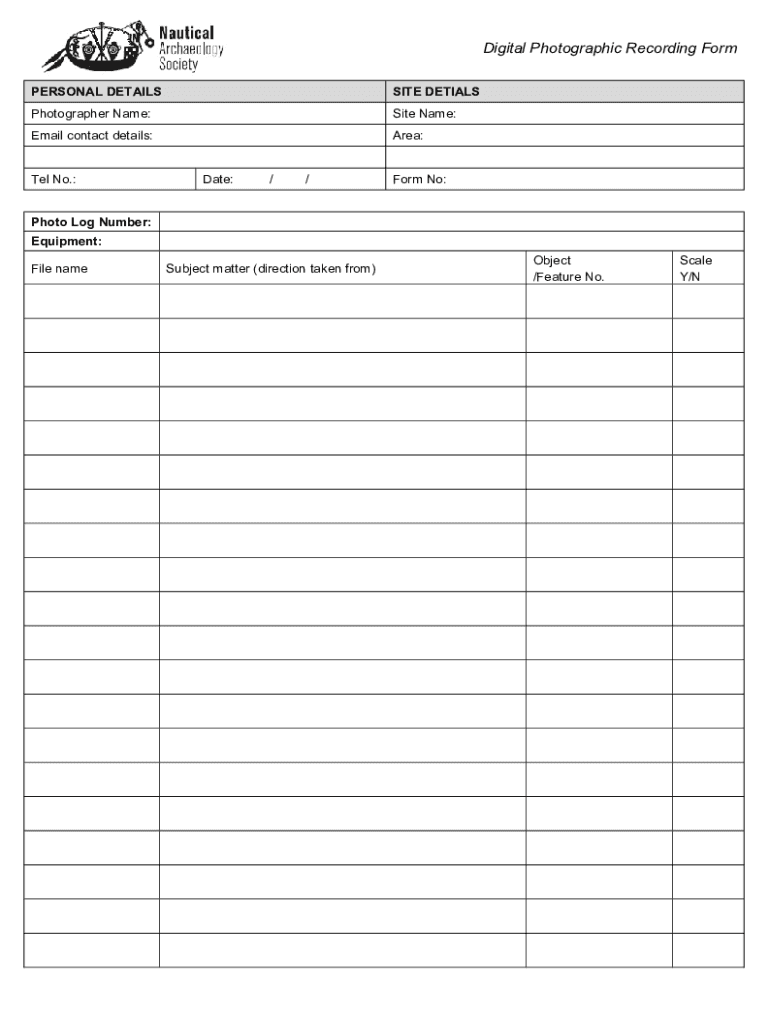 Nautical Archaeology Society

Digital Photographic Recording Form

| PERSONAL DETAILS | | SITE DETIALS |
|---|---|---|
| Photographer Name: | | Site Name: |
| Email contact details: | | Area: |
| | | |
| Tel No.: | Date: / / | Form No: |

| Photo Log Number: | | | |
|---|---|---|---|
| Equipment: | | | |
| File name | Subject matter (direction taken from) | Object /Feature No. | Scale Y/N |
| | | | |
| | | | |
| | | | |
| | | | |
| | | | |
| | | | |
| | | | |
| | | | |
| | | | |
| | | | |
| | | | |
| | | | |
| | | | |
| | | | |
| | | | |
| | | | |
| | | | |
| | | | |
| | | | |
| | | | |